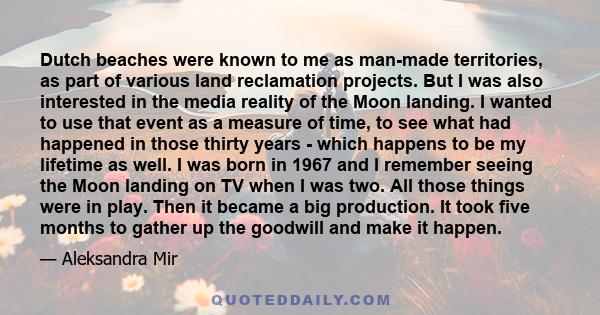 Dutch beaches were known to me as man-made territories, as part of various land reclamation projects. But I was also interested in the media reality of the Moon landing. I wanted to use that event as a measure of time, to see what had happened in those thirty years - which happens to be my lifetime as well. I was born in 1967 and I remember seeing the Moon landing on TV when I was two. All those things were in play. Then it became a big production. It took five months to gather up the goodwill and make it happen.

— Aleksandra Mir

QUOTEDDAILY.COM